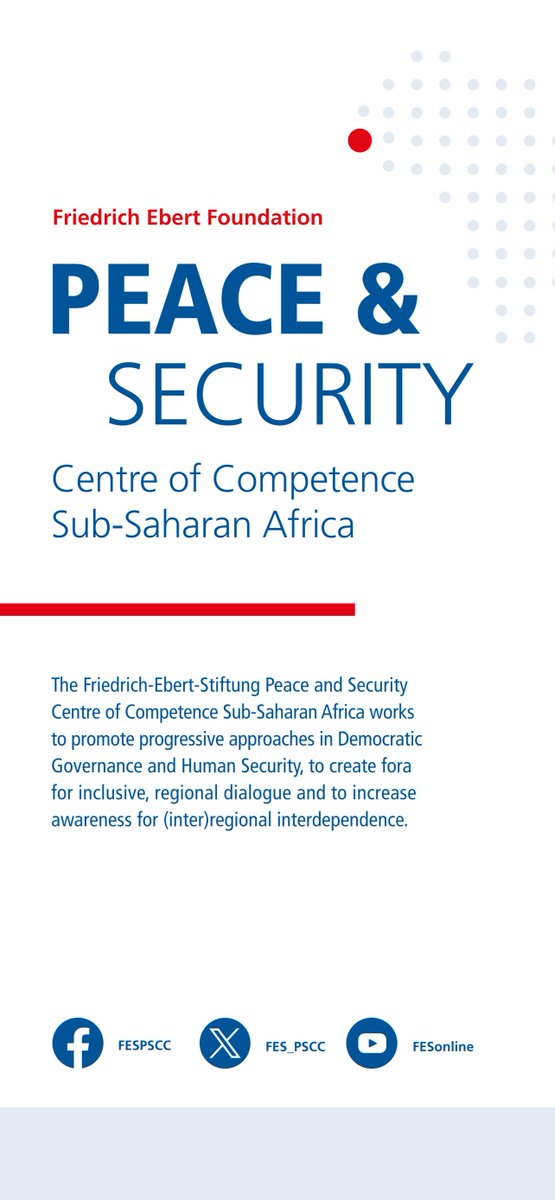 Friedrich Ebert Foundation

PEACE & SECURITY

Centre of Competence Sub-Saharan Africa

The Friedrich-Ebert-Stiftung Peace and Security Centre of Competence Sub-Saharan Africa works to promote progressive approaches in Democratic Governance and Human Security, to create fora for inclusive, regional dialogue and to increase awareness for (inter)regional interdependence.

FESPSCC FES_PSCC FESonline